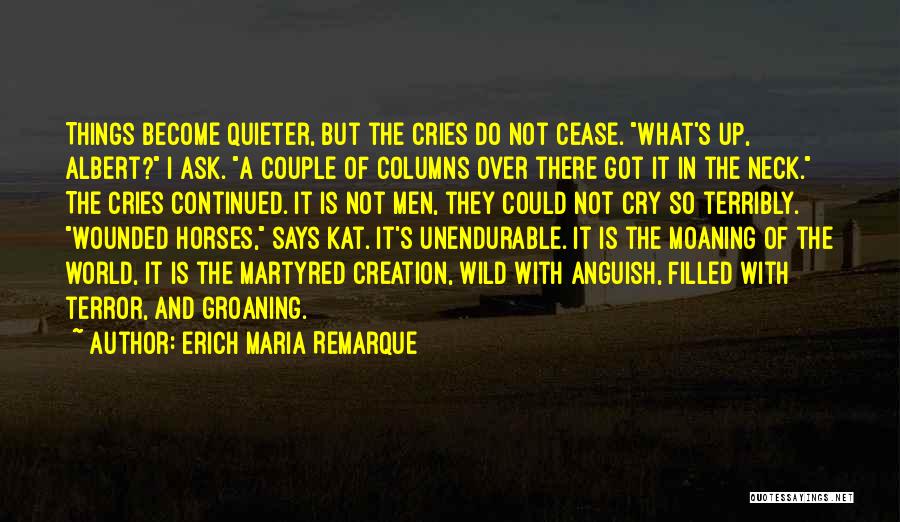 THINGS BECOME QUIETER, BUT THE CRIES DO NOT CEASE. "WHAT'S UP, ALBERT?" I ASK. "A COUPLE OF COLUMNS OVER THERE GOT IT IN THE NECK." THE CRIES CONTINUED. IT IS NOT MEN, THEY COULD NOT CRY SO TERRIBLY. "WOUNDED HORSES," SAYS KAT. IT'S UNENDURABLE. IT IS THE MOANING OF THE WORLD, IT IS THE MARTYRED CREATION, WILD WITH ANGUISH, FILLED WITH TERROR, AND GROANING.

~ AUTHOR: ERICH MARIA REMARQUE

QUOTESSAYINGS.NET